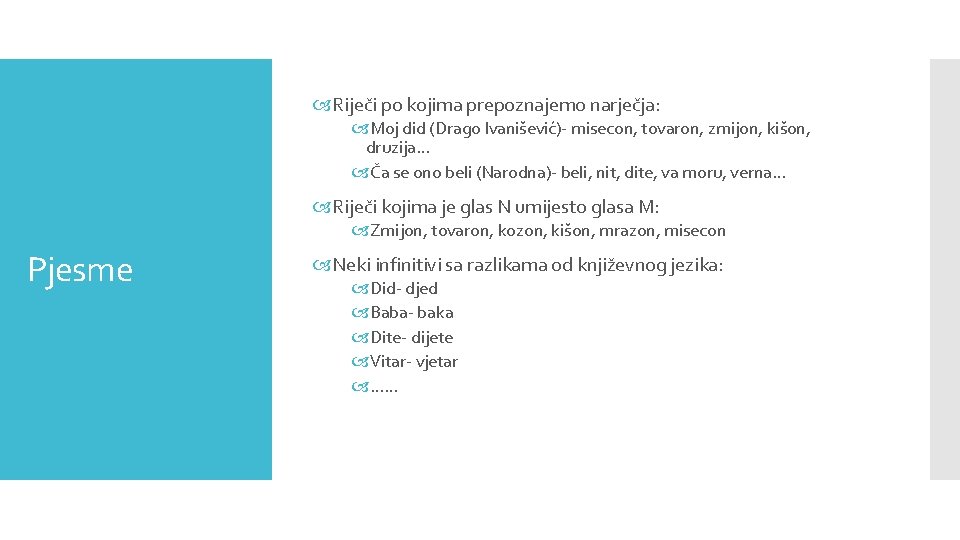 Pjesme

Riječi po kojima prepoznajemo narječja:

Moj did (Drago Ivanišević)- misecon, tovaron, zmijon, kišon, druzija…

Ča se ono beli (Narodna)- beli, nit, dite, va moru, verna…

Riječi kojima je glas N umijesto glasa M:

Zmijon, tovaron, kozon, kišon, mrazon, misecon

Neki infinitivi sa razlikama od književnog jezika:

Did- djed

Baba- baka

Dite- dijete

Vitar- vjetar

……